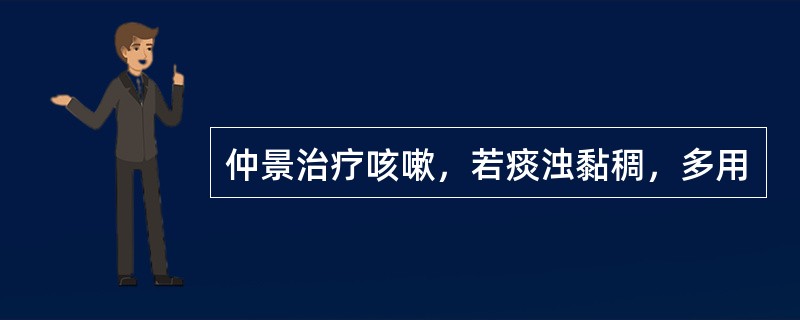 仲景治疗咳嗽，若痰浊黏稠，多用